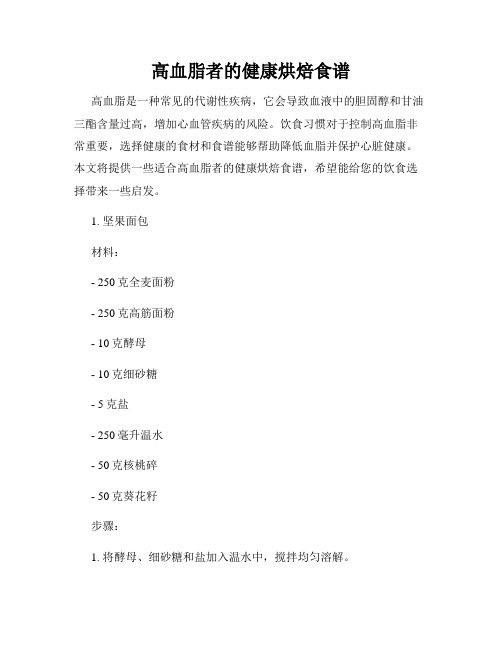 高血脂者的健康烘焙食谱

高血脂是一种常见的代谢性疾病，它会导致血液中的胆固醇和甘油三酯含量过高，增加心血管疾病的风险。饮食习惯对于控制高血脂非常重要，选择健康的食材和食谱能够帮助降低血脂并保护心脏健康。本文将提供一些适合高血脂者的健康烘焙食谱，希望能给您的饮食选择带来一些启发。

1. 坚果面包

材料：

- 250 克全麦面粉

- 250 克高筋面粉

- 10 克酵母

- 10 克细砂糖

- 5 克盐

- 250 毫升温水

- 50 克核桃碎

- 50 克葵花籽

步骤：

1. 将酵母、细砂糖和盐加入温水中，搅拌均匀溶解。